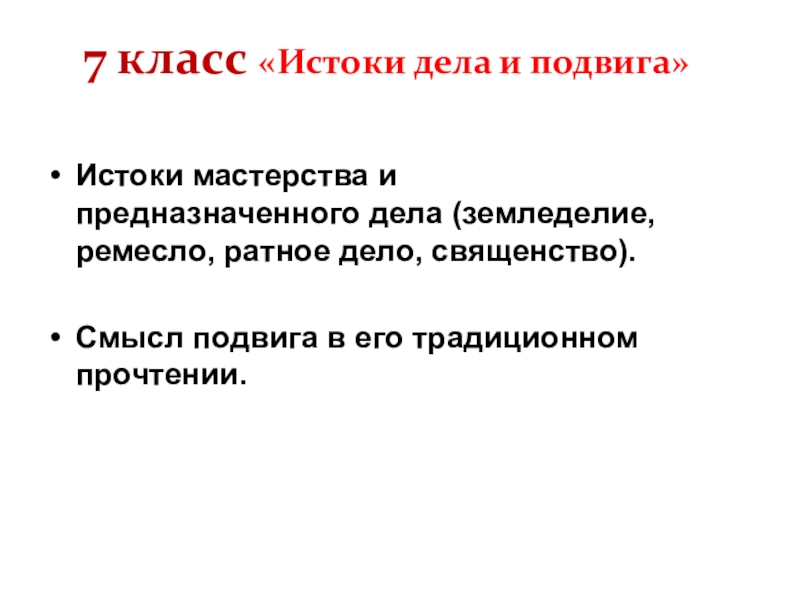 7 класс «Истоки дела и подвига»

• Истоки мастерства и предназначенного дела (земледелие, ремесло, ратное дело, священство).

• Смысл подвига в его традиционном прочтении.